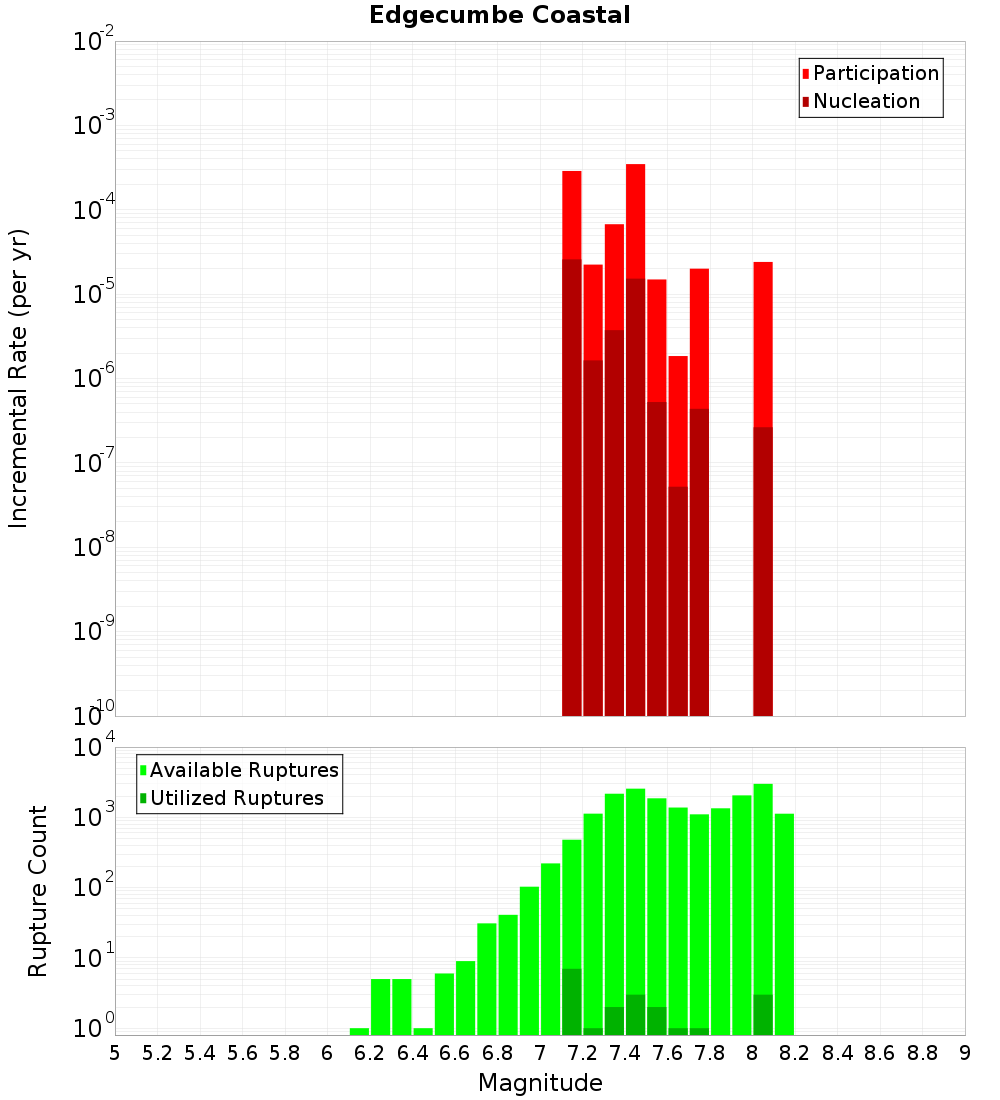 Edgecumbe Coastal

Participation
Nucleation

Incremental Rate (per yr)

$10^{-2}$
$10^{-3}$
$10^{-4}$
$10^{-5}$
$10^{-6}$
$10^{-7}$
$10^{-8}$
$10^{-9}$
$10^{-10}$

Available Ruptures
Utilized Ruptures

Rupture Count

$10^{4}$
$10^{3}$
$10^{2}$
$10^{1}$
$10^{0}$

5 5.2 5.4 5.6 5.8 6 6.2 6.4 6.6 6.8 7 7.2 7.4 7.6 7.8 8 8.2 8.4 8.6 8.8 9

Magnitude